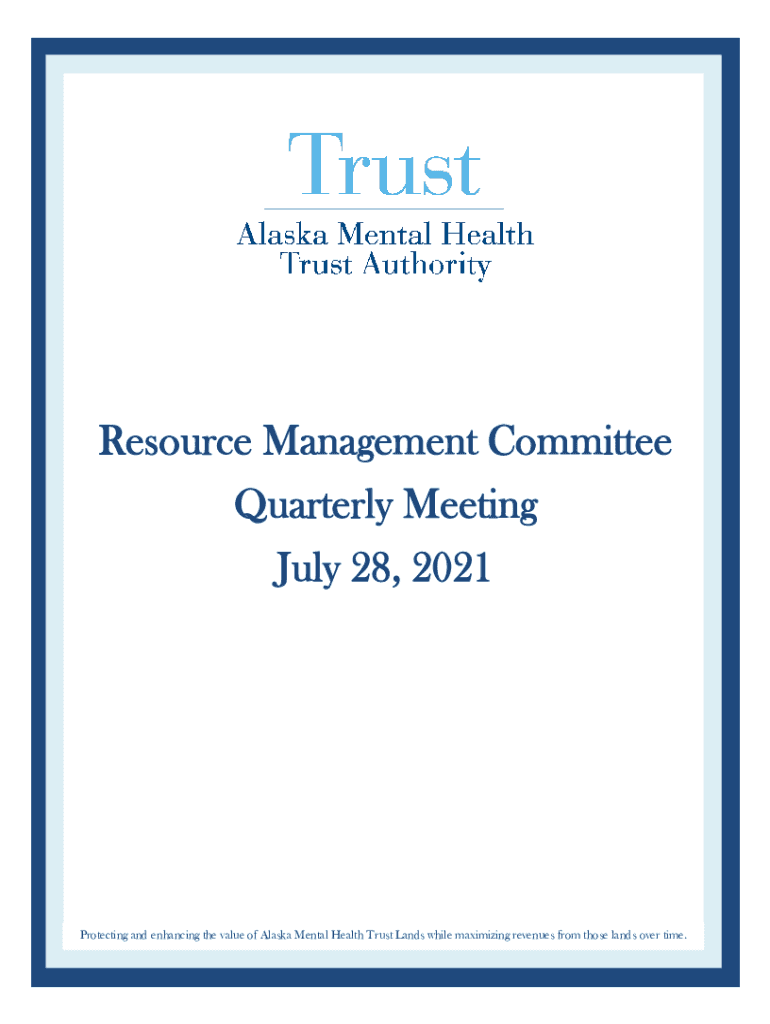 Trust
Alaska Mental Health
Trust Authority

Resource Management Committee
Quarterly Meeting
July 28, 2021

Protecting and enhancing the value of Alaska Mental Health Trust Lands while maximizing revenues from those lands over time.